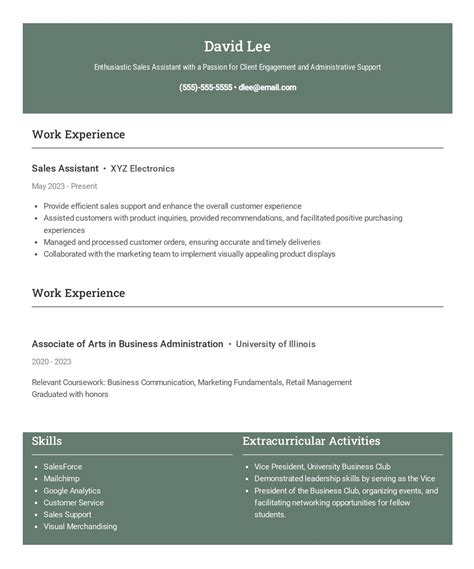 David Lee

Enthusiastic Sales Assistant with a Passion for Client Engagement and Administrative Support

(555)-555-5555 • dlee@email.com

Work Experience

Sales Assistant • XYZ Electronics

May 2023 - Present

- Provide efficient sales support and enhance the overall customer experience
- Assisted customers with product inquiries, provided recommendations, and facilitated positive purchasing experiences
- Managed and processed customer orders, ensuring accurate and timely deliveries
- Collaborated with the marketing team to implement visually appealing product displays

Work Experience

Associate of Arts in Business Administration • University of Illinois

2020 - 2023

Relevant Coursework: Business Communication, Marketing Fundamentals, Retail Management
Graduated with honors

Skills

- SalesForce
- Mailchimp
- Google Analytics
- Customer Service
- Sales Support
- Visual Merchandising

Extracurricular Activities

- Vice President, University Business Club
- Demonstrated leadership skills by serving as the Vice
- President of the Business Club, organizing events, and facilitating networking opportunities for fellow students.